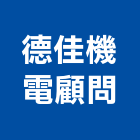 德佳機
電顧問